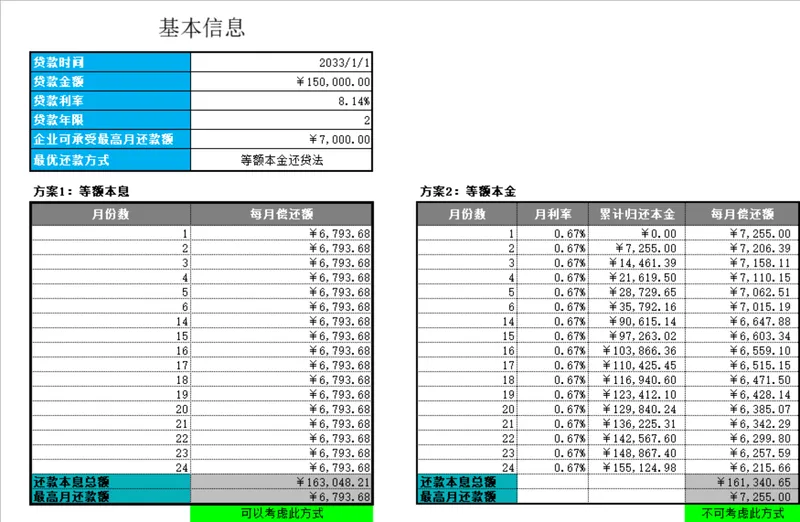 基本信息

| 贷款时间 | 2033/1/1 |
|---|---|
| 贷款金额 | ￥150,000.00 |
| 贷款利率 | 8.14% |
| 贷款年限 | 2 |
| 企业可承受最高月还款额 | ￥7,000.00 |
| 最优还款方式 | 等额本金还贷法 |

方案1：等额本息

| 月份数 | 每月偿还额 |
|---|---|
| 1 | ￥6,793.68 |
| 2 | ￥6,793.68 |
| 3 | ￥6,793.68 |
| 4 | ￥6,793.68 |
| 5 | ￥6,793.68 |
| 6 | ￥6,793.68 |
| 14 | ￥6,793.68 |
| 15 | ￥6,793.68 |
| 16 | ￥6,793.68 |
| 17 | ￥6,793.68 |
| 18 | ￥6,793.68 |
| 19 | ￥6,793.68 |
| 20 | ￥6,793.68 |
| 21 | ￥6,793.68 |
| 22 | ￥6,793.68 |
| 23 | ￥6,793.68 |
| 24 | ￥6,793.68 |
| 还款本息总额 | ￥163,048.21 |
| 最高月还款额 | ￥6,793.68 |
| | 可以考虑此方式 |

方案2：等额本金

| 月份数 | 月利率 | 累计归还本金 | 每月偿还额 |
|---|---|---|---|
| 1 | 0.67% | ￥0.00 | ￥7,255.00 |
| 2 | 0.67% | ￥7,255.00 | ￥7,206.39 |
| 3 | 0.67% | ￥14,461.39 | ￥7,158.11 |
| 4 | 0.67% | ￥21,619.50 | ￥7,110.15 |
| 5 | 0.67% | ￥28,729.65 | ￥7,062.51 |
| 6 | 0.67% | ￥35,792.16 | ￥7,015.19 |
| 14 | 0.67% | ￥90,615.14 | ￥6,647.88 |
| 15 | 0.67% | ￥97,263.02 | ￥6,603.34 |
| 16 | 0.67% | ￥103,866.36 | ￥6,559.10 |
| 17 | 0.67% | ￥110,425.45 | ￥6,515.15 |
| 18 | 0.67% | ￥116,940.60 | ￥6,471.50 |
| 19 | 0.67% | ￥123,412.10 | ￥6,428.14 |
| 20 | 0.67% | ￥129,840.24 | ￥6,385.07 |
| 21 | 0.67% | ￥136,225.31 | ￥6,342.29 |
| 22 | 0.67% | ￥142,567.60 | ￥6,299.80 |
| 23 | 0.67% | ￥148,867.40 | ￥6,257.59 |
| 24 | 0.67% | ￥155,124.98 | ￥6,215.66 |
| 还款本息总额 | | | ￥161,340.65 |
| 最高月还款额 | | | ￥7,255.00 |
| | | | 不可考虑此方式 |